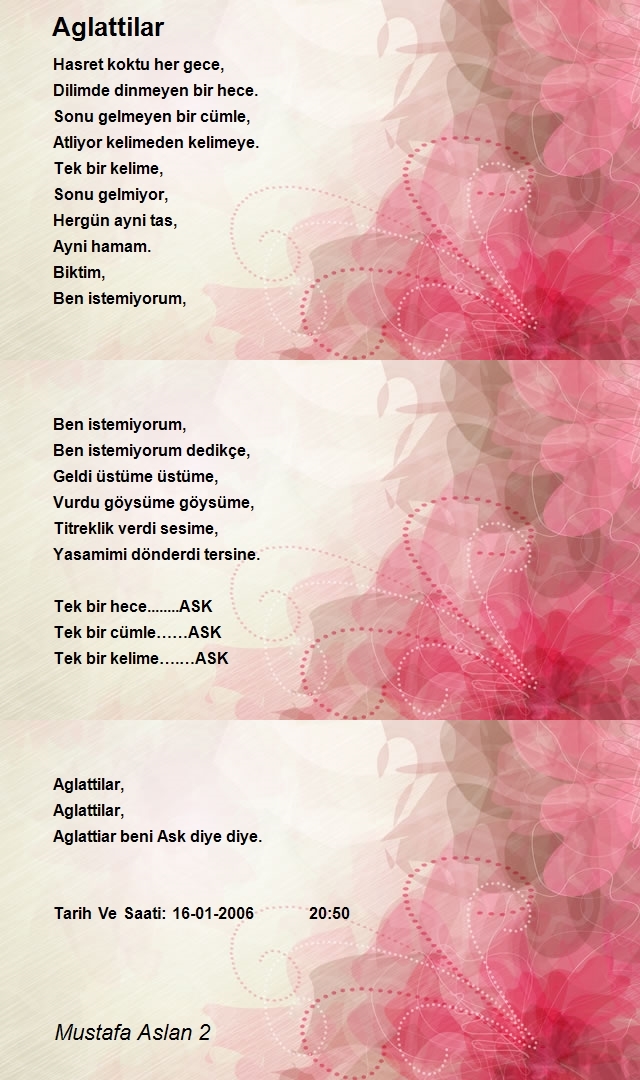 Aglattilar

Hasret koktu her gece,
Dilimde dinmeyen bir hece.
Sonu gelmeyen bir cümle,
Atliyor kelimeden kelimeye.
Tek bir kelime,
Sonu gelmiyor,
Hergün ayni tas,
Ayni hamam.
Biktim,
Ben istemiyorum,

Ben istemiyorum,
Ben istemiyorum dedikçe,
Geldi üstüme üstüme,
Vurdu göysüme göysüme,
Titreklik verdi sesime,
Yasamimi dönderdi tersine.

Tek bir hece........ASK
Tek bir cümle……ASK
Tek bir kelime…….ASK

Aglattilar,
Aglattilar,
Aglattiar beni Ask diye diye.

Tarih Ve Saati: 16-01-2006 20:50

Mustafa Aslan 2